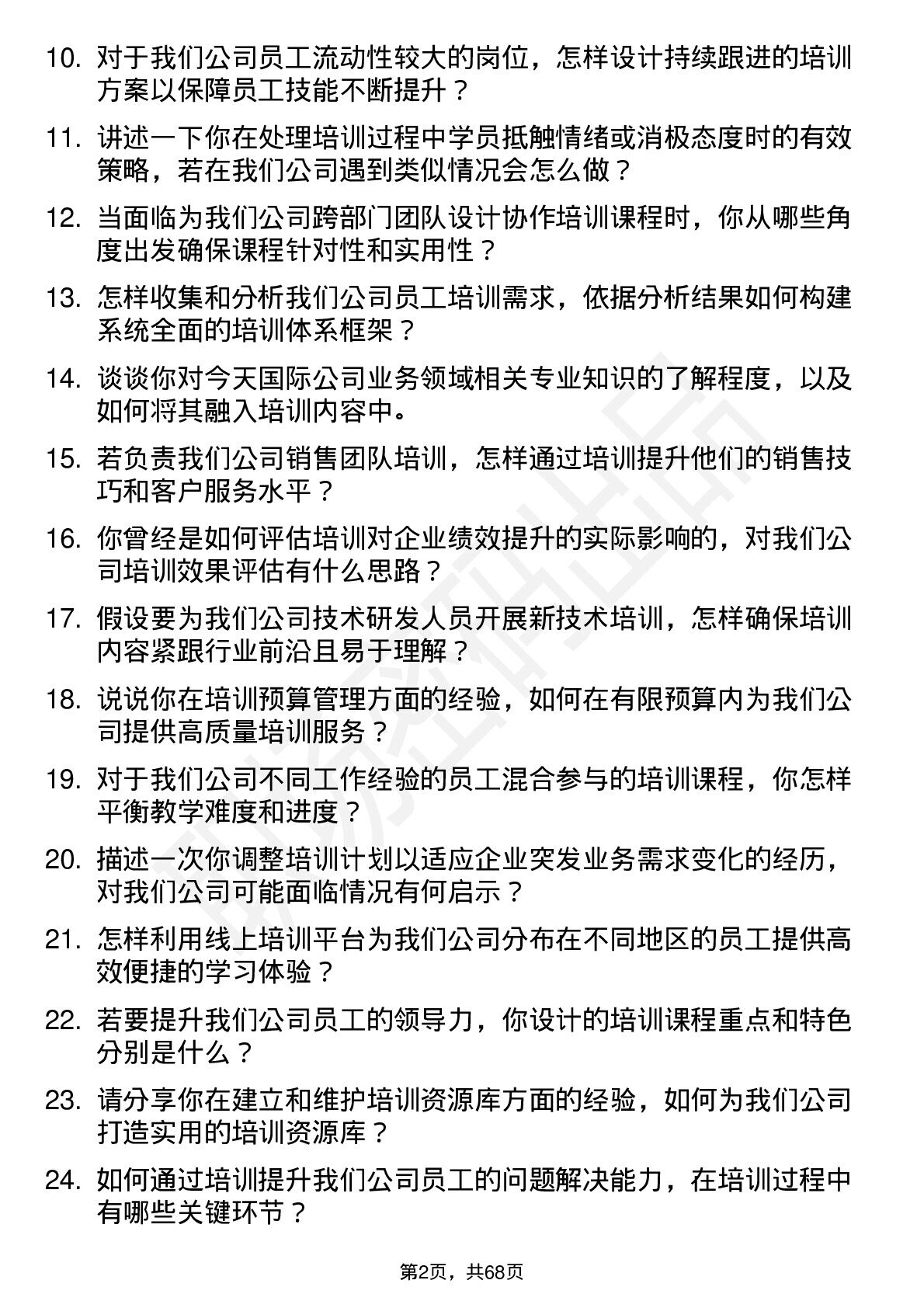 10. 对于我们公司员工流动性较大的岗位，怎样设计持续跟进的培训方案以保障员工技能不断提升？

11. 讲述一下你在处理培训过程中学员抵触情绪或消极态度时的有效策略，若在我们公司遇到类似情况会怎么做？

12. 当面临为我们公司跨部门团队设计协作培训课程时，你从哪些角度出发确保课程针对性和实用性？

13. 怎样收集和分析我们公司员工培训需求，依据分析结果如何构建系统全面的培训体系框架？

14. 谈谈你对今天国际公司业务领域相关专业知识的了解程度，以及如何将其融入培训内容中。

15. 若负责我们公司销售团队培训，怎样通过培训提升他们的销售技巧和客户服务水平？

16. 你曾经是如何评估培训对企业绩效提升的实际影响的，对我们公司培训效果评估有什么思路？

17. 假设要为我们公司技术研发人员开展新技术培训，怎样确保培训内容紧跟行业前沿且易于理解？

18. 说说你在培训预算管理方面的经验，如何在有限预算内为我们公司提供高质量培训服务？

19. 对于我们公司不同工作经验的员工混合参与的培训课程，你怎样平衡教学难度和进度？

20. 描述一次你调整培训计划以适应企业突发业务需求变化的经历，对我们公司可能面临情况有何启示？

21. 怎样利用线上培训平台为我们公司分布在不同地区的员工提供高效便捷的学习体验？

22. 若要提升我们公司员工的领导力，你设计的培训课程重点和特色分别是什么？

23. 请分享你在建立和维护培训资源库方面的经验，如何为我们公司打造实用的培训资源库？

24. 如何通过培训提升我们公司员工的问题解决能力，在培训过程中有哪些关键环节？

第2页，共68页